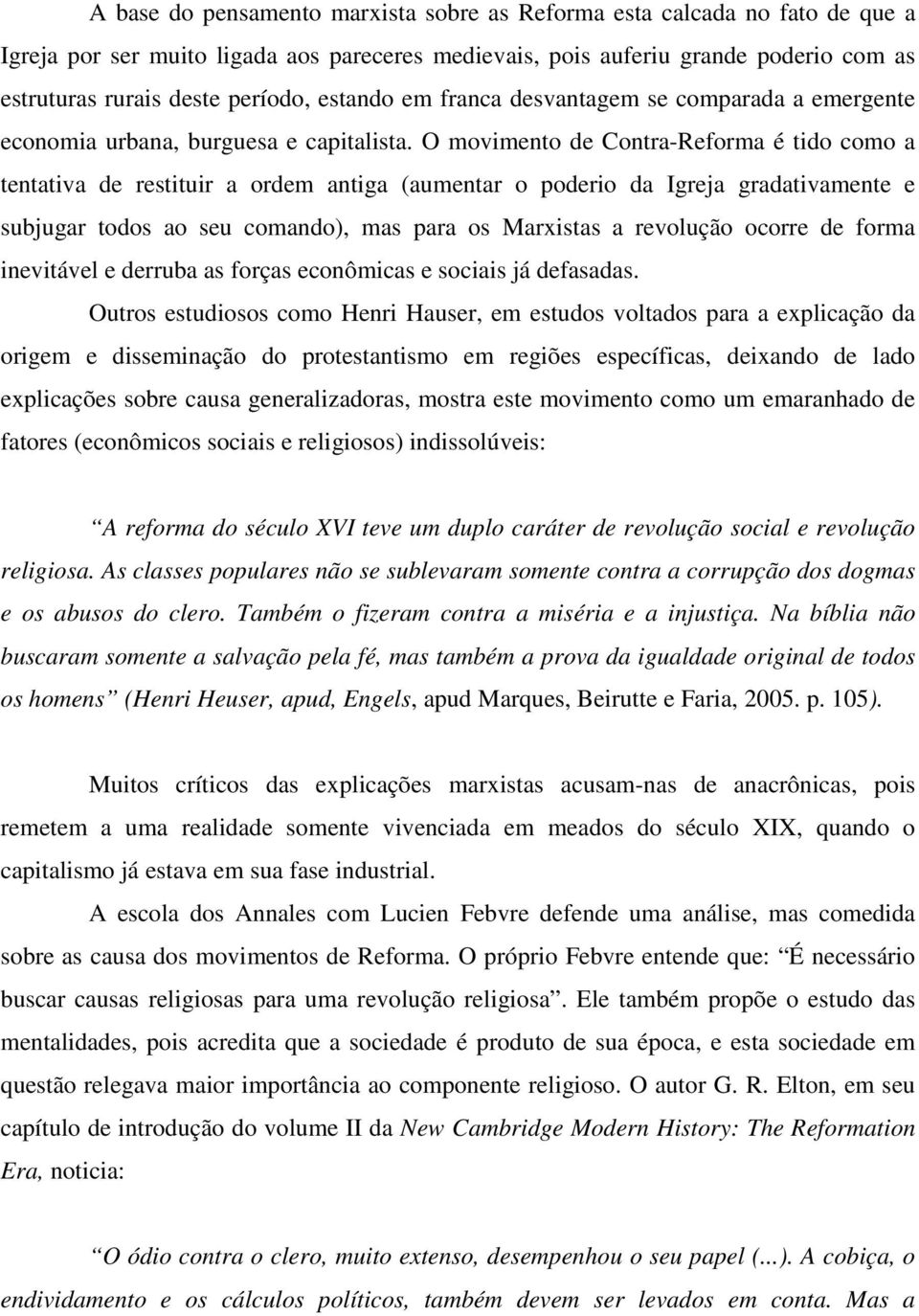 A base do pensamento marxista sobre as Reforma esta calcada no fato de que a Igreja por ser muito ligada aos pareceres medievais, pois auferiu grande poderio com as estruturas rurais deste período, estando em franca desvantagem se comparada a emergente economia urbana, burguesa e capitalista. O movimento de Contra-Reforma é tido como a tentativa de restituir a ordem antiga (aumentar o poderio da Igreja gradativamente e subjugar todos ao seu comando), mas para os Marxistas a revolução ocorre de forma inevitável e derruba as forças econômicas e sociais já defasadas.

Outros estudiosos como Henri Hauser, em estudos voltados para a explicação da origem e disseminação do protestantismo em regiões específicas, deixando de lado explicações sobre causa generalizadoras, mostra este movimento como um emaranhado de fatores (econômicos sociais e religiosos) indissolúveis:

“A reforma do século XVI teve um duplo caráter de revolução social e revolução religiosa. As classes populares não se sublevaram somente contra a corrupção dos dogmas e os abusos do clero. Também o fizeram contra a miséria e a injustiça. Na bíblia não buscaram somente a salvação pela fé, mas também a prova da igualdade original de todos os homens” (Henri Heuser, apud, Engels, apud Marques, Beirutte e Faria, 2005. p. 105).

Muitos críticos das explicações marxistas acusam-nas de anacrônicas, pois remetem a uma realidade somente vivenciada em meados do século XIX, quando o capitalismo já estava em sua fase industrial.

A escola dos Annales com Lucien Febvre defende uma análise, mas comedida sobre as causa dos movimentos de Reforma. O próprio Febvre entende que: “É necessário buscar causas religiosas para uma revolução religiosa”. Ele também propõe o estudo das mentalidades, pois acredita que a sociedade é produto de sua época, e esta sociedade em questão relegava maior importância ao componente religioso. O autor G. R. Elton, em seu capítulo de introdução do volume II da New Cambridge Modern History: The Reformation Era, noticia:

“O ódio contra o clero, muito extenso, desempenhou o seu papel (...). A cobiça, o endividamento e os cálculos políticos, também devem ser levados em conta. Mas a